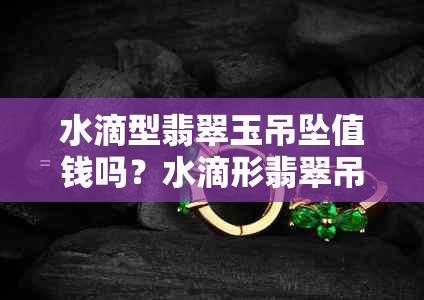 水滴型翡翠玉吊坠值钱吗？水滴形翡翠吊